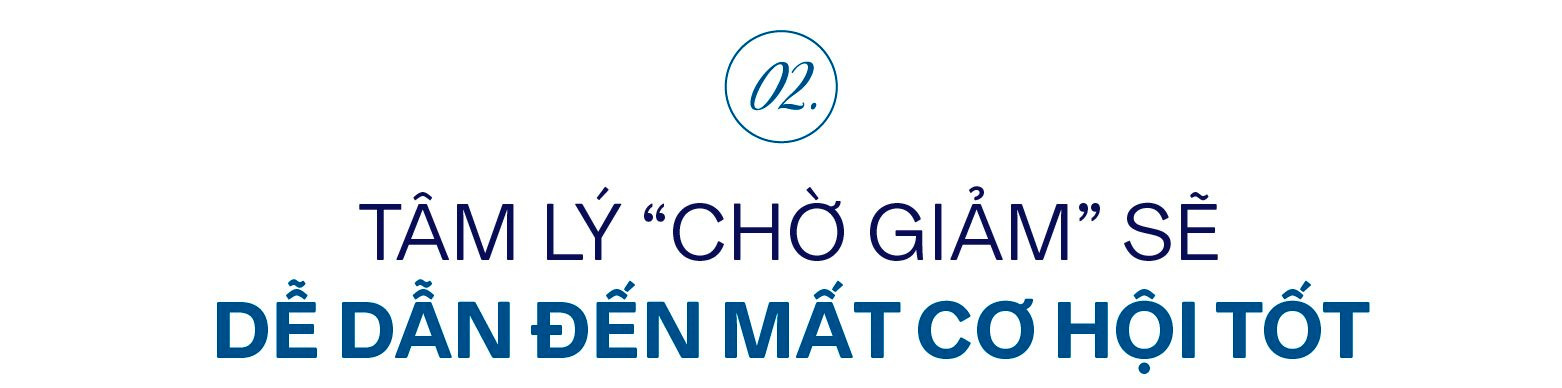 02.

TÂM LÝ “CHỜ GIẢM” SẼ
DỄ DẪN ĐẾN MẤT CƠ HỘI TỐT